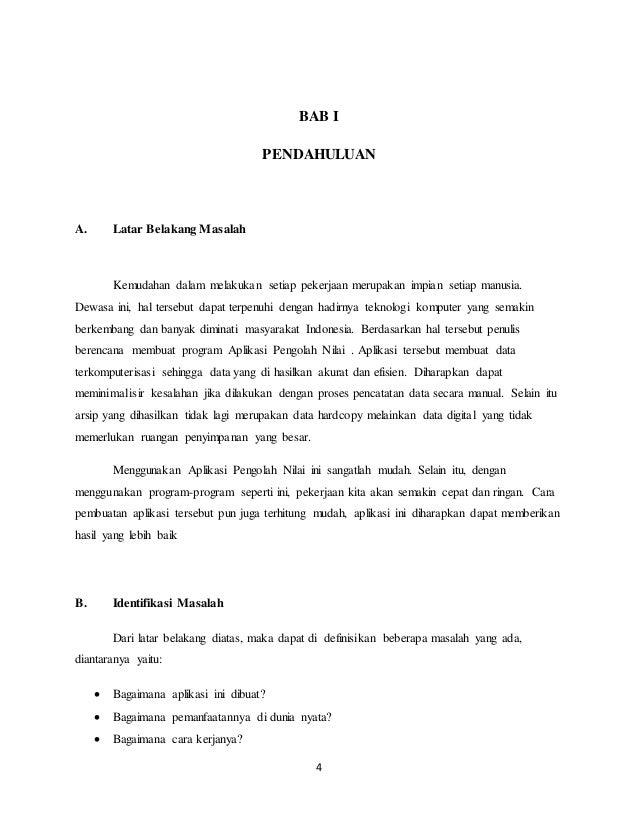 BAB I

PENDAHULUAN

A. Latar Belakang Masalah

Kemudahan dalam melakukan setiap pekerjaan merupakan impian setiap manusia. Dewasa ini, hal tersebut dapat terpenuhi dengan hadirnya teknologi komputer yang semakin berkembang dan banyak diminati masyarakat Indonesia. Berdasarkan hal tersebut penulis berencana membuat program Aplikasi Pengolah Nilai . Aplikasi tersebut membuat data terkomputerisasi sehingga data yang di hasilkan akurat dan efisien. Diharapkan dapat meminimalisir kesalahan jika dilakukan dengan proses pencatatan data secara manual. Selain itu arsip yang dihasilkan tidak lagi merupakan data hardcopy melainkan data digital yang tidak memerlukan ruangan penyimpanan yang besar.

Menggunakan Aplikasi Pengolah Nilai ini sangatlah mudah. Selain itu, dengan menggunakan program-program seperti ini, pekerjaan kita akan semakin cepat dan ringan. Cara pembuatan aplikasi tersebut pun juga terhitung mudah, aplikasi ini diharapkan dapat memberikan hasil yang lebih baik

B. Identifikasi Masalah

Dari latar belakang diatas, maka dapat di definisikan beberapa masalah yang ada, diantaranya yaitu:

• Bagaimana aplikasi ini dibuat?
• Bagaimana pemanfaatannya di dunia nyata?
• Bagaimana cara kerjanya?

4